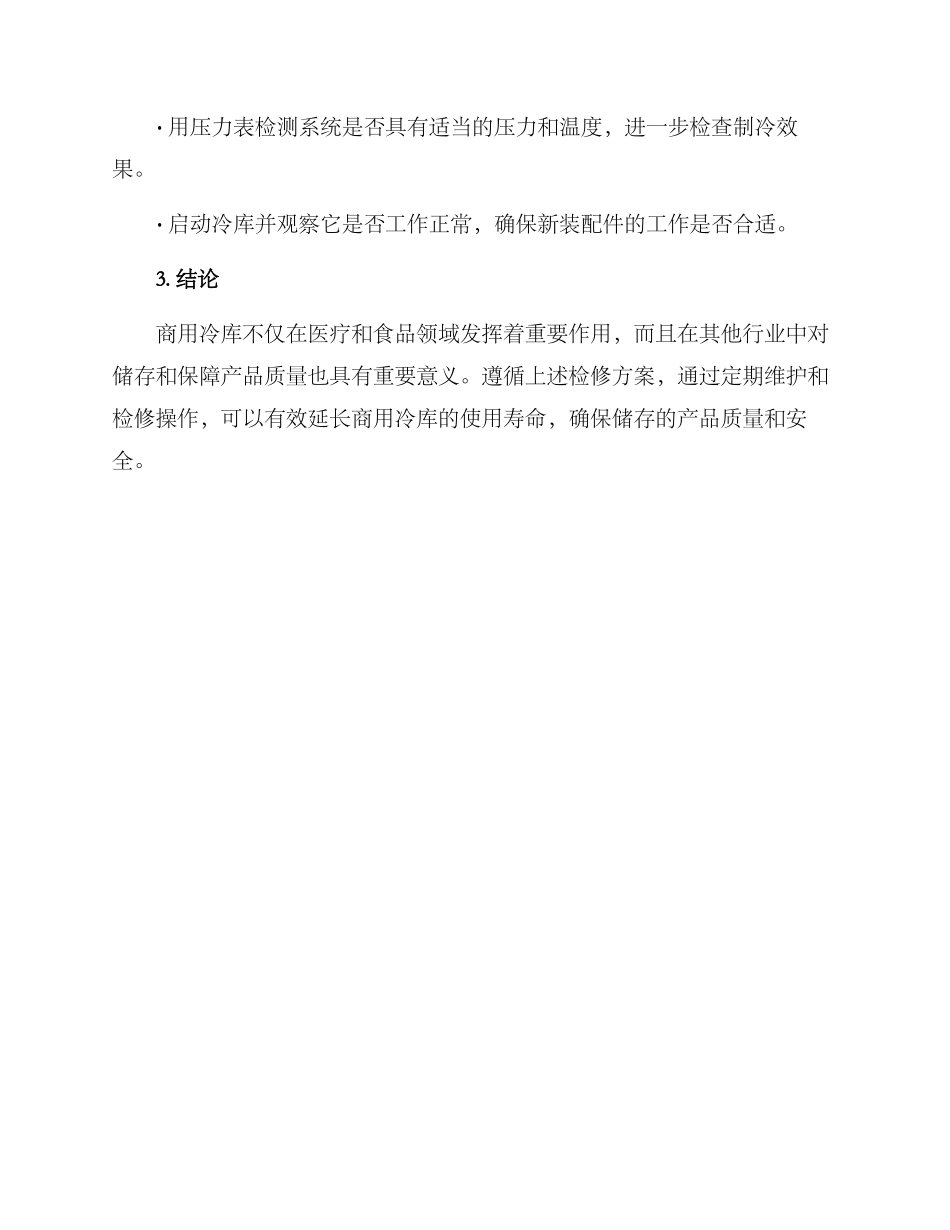 · 用压力表检测系统是否具有适当的压力和温度，进一步检查制冷效果。

· 启动冷库并观察它是否工作正常，确保新装配件的工作是否合适。

3. 结论

商用冷库不仅在医疗和食品领域发挥着重要作用，而且在其他行业中对储存和保障产品质量也具有重要意义。遵循上述检修方案，通过定期维护和检修操作，可以有效延长商用冷库的使用寿命，确保储存的产品质量和安全。